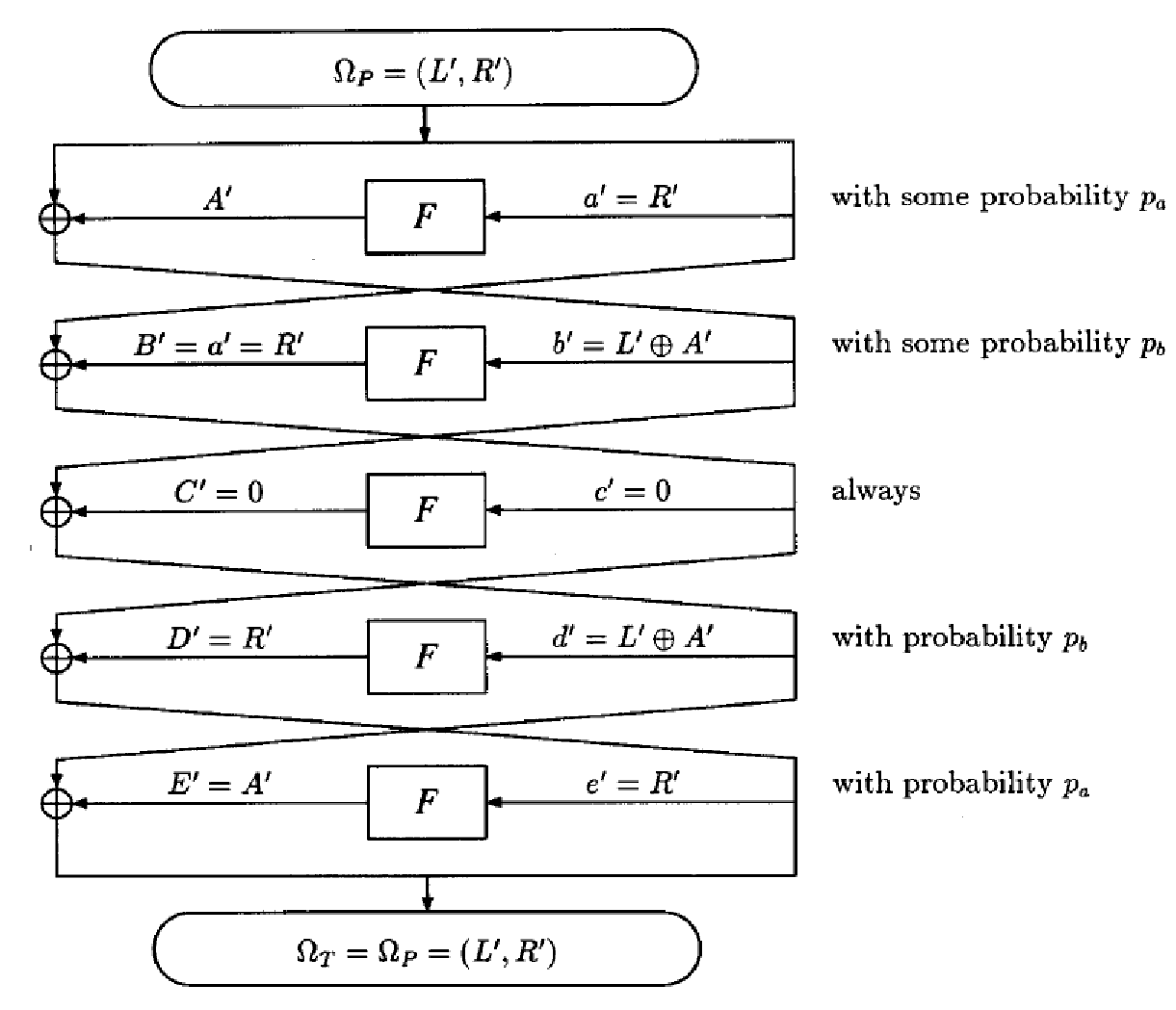 $\Omega_P = (L', R')$

$A'$

$F$

$a' = R'$

with some probability $p_a$

$B' = a' = R'$

$F$

$b' = L' \oplus A'$

with some probability $p_b$

$C' = 0$

$F$

$c' = 0$

always

$D' = R'$

$F$

$d' = L' \oplus A'$

with probability $p_b$

$E' = A'$

$F$

$e' = R'$

with probability $p_a$

$\Omega_T = \Omega_P = (L', R')$